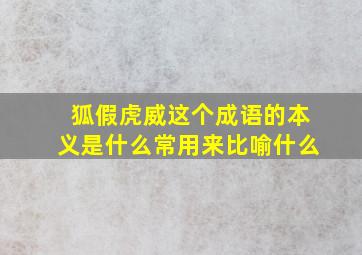 狐假虎威这个成语的本义是什么常用来比喻什么